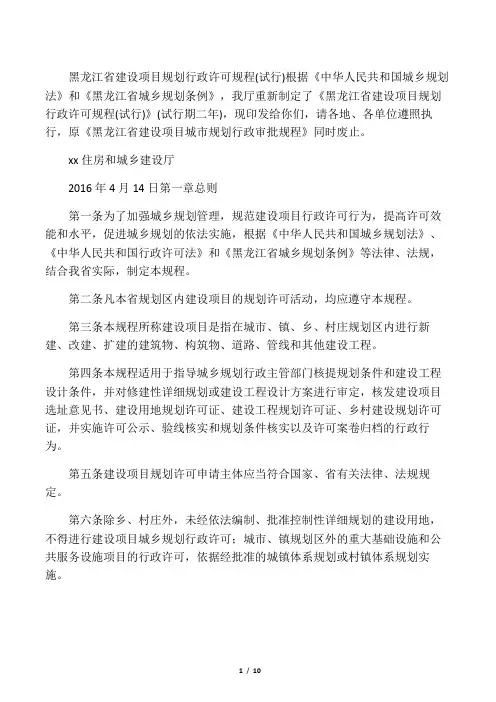 黑龙江省建设项目规划行政许可规程(试行)根据《中华人民共和国城乡规划法》和《黑龙江省城乡规划条例》，我厅重新制定了《黑龙江省建设项目规划行政许可规程(试行)》(试行期二年)，现印发给你们，请各地、各单位遵照执行，原《黑龙江省建设项目城市规划行政审批规程》同时废止。

xx 住房和城乡建设厅

2016 年 4 月 14 日第一章总则

第一条为了加强城乡规划管理，规范建设项目行政许可行为，提高许可效能和水平，促进城乡规划的依法实施，根据《中华人民共和国城乡规划法》、《中华人民共和国行政许可法》和《黑龙江省城乡规划条例》等法律、法规，结合我省实际，制定本规程。

第二条凡本省规划区内建设项目的规划许可活动，均应遵守本规程。

第三条本规程所称建设项目是指在城市、镇、乡、村庄规划区内进行新建、改建、扩建的建筑物、构筑物、道路、管线和其他建设工程。

第四条本规程适用于指导城乡规划行政主管部门核提规划条件和建设工程设计条件，并对修建性详细规划或建设工程设计方案进行审定，核发建设项目选址意见书、建设用地规划许可证、建设工程规划许可证、乡村建设规划许可证，并实施许可公示、验线核实和规划条件核实以及许可案卷归档的行政行为。

第五条建设项目规划许可申请主体应当符合国家、省有关法律、法规规定。

第六条除乡、村庄外，未经依法编制、批准控制性详细规划的建设用地，不得进行建设项目城乡规划行政许可；城市、镇规划区外的重大基础设施和公共服务设施项目的行政许可，依据经批准的城镇体系规划或村镇体系规划实施。

1 / 10